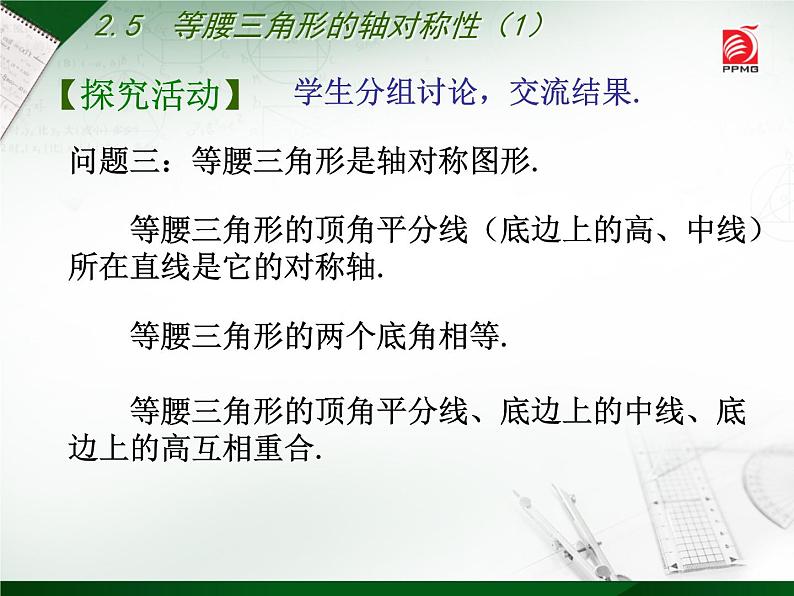 2.5　等腰三角形的轴对称性（1）

PPMG

【探究活动】　学生分组讨论，交流结果.

问题三：等腰三角形是轴对称图形.

等腰三角形的顶角平分线（底边上的高、中线）所在直线是它的对称轴.

等腰三角形的两个底角相等.

等腰三角形的顶角平分线、底边上的中线、底边上的高互相重合.